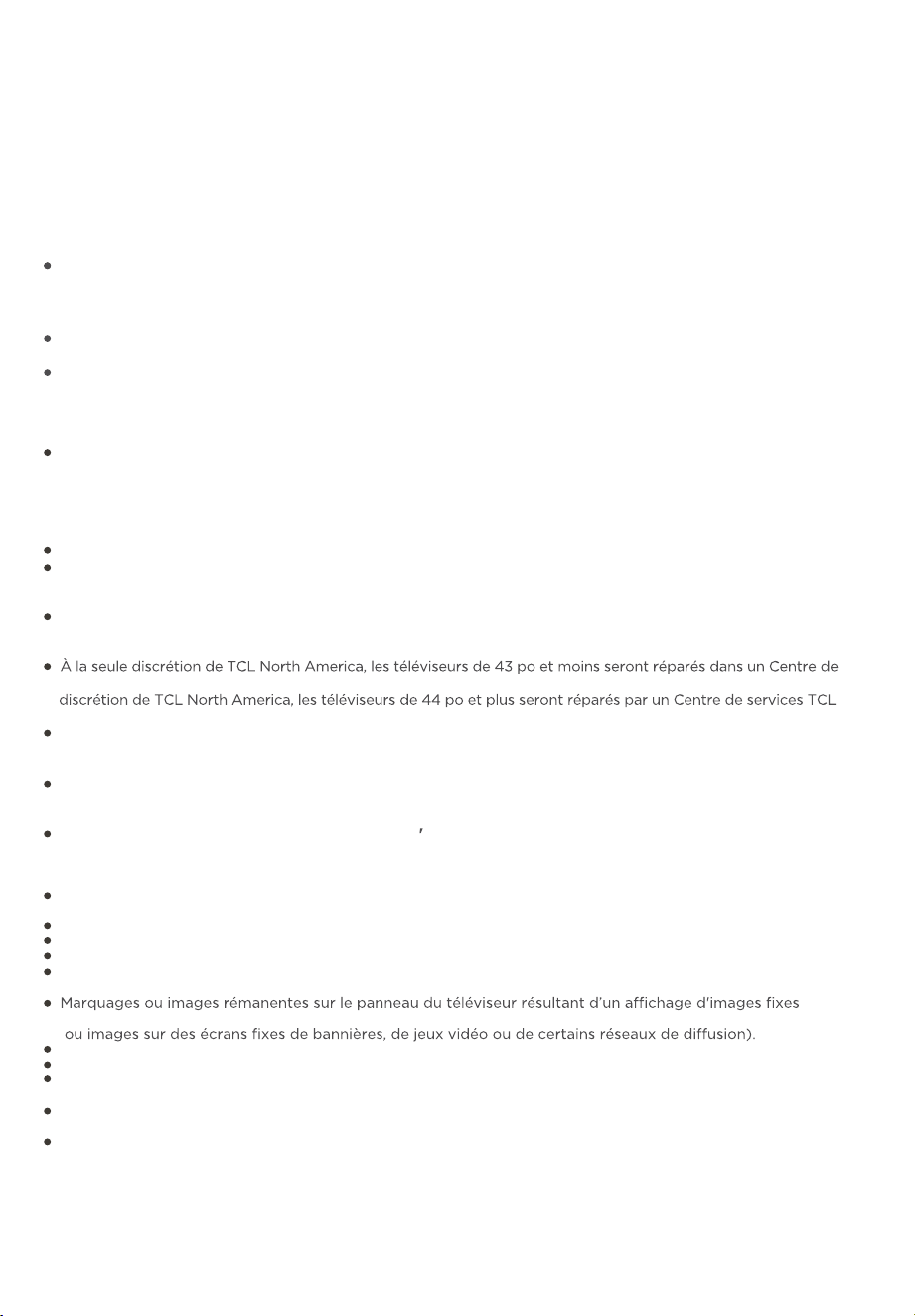 À la seule discrétion de TCL North America, les téléviseurs de 43 po et moins seront réparés dans un Centre de discrétion de TCL North America, les téléviseurs de 44 po et plus seront réparés par un Centre de services TCL

Marquages ou images rémanentes sur le panneau du téléviseur résultant d'un affichage d'images fixes ou images sur des écrans fixes de bannières, de jeux vidéo ou de certains réseaux de diffusion).